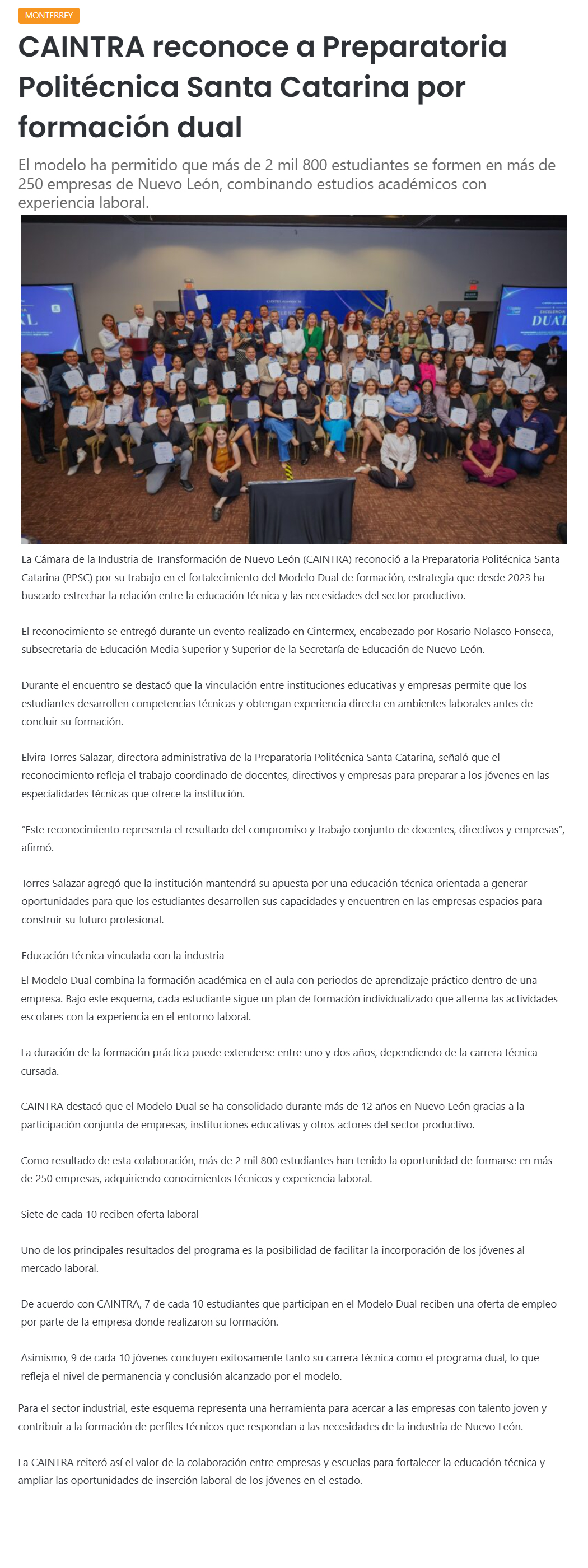 MONTERREY

CAINTRA reconoce a Preparatoria Politécnica Santa Catarina por formación dual

El modelo ha permitido que más de 2 mil 800 estudiantes se formen en más de 250 empresas de Nuevo León, combinando estudios académicos con experiencia laboral.

La Cámara de la Industria de Transformación de Nuevo León (CAINTRA) reconoció a la Preparatoria Politécnica Santa Catarina (PPSC) por su trabajo en el fortalecimiento del Modelo Dual de formación, estrategia que desde 2023 ha buscado estrechar la relación entre la educación técnica y las necesidades del sector productivo.

El reconocimiento se entregó durante un evento realizado en Cintermex, encabezado por Rosario Nolasco Fonseca, subsecretaria de Educación Media Superior y Superior de la Secretaría de Educación de Nuevo León.

Durante el encuentro se destacó que la vinculación entre instituciones educativas y empresas permite que los estudiantes desarrollen competencias técnicas y obtengan experiencia directa en ambientes laborales antes de concluir su formación.

Elvira Torres Salazar, directora administrativa de la Preparatoria Politécnica Santa Catarina, señaló que el reconocimiento refleja el trabajo coordinado de docentes, directivos y empresas para preparar a los jóvenes en las especialidades técnicas que ofrece la institución.

"Este reconocimiento representa el resultado del compromiso y trabajo conjunto de docentes, directivos y empresas", afirmó.

Torres Salazar agregó que la institución mantendrá su apuesta por una educación técnica orientada a generar oportunidades para que los estudiantes desarrollen sus capacidades y encuentren en las empresas espacios para construir su futuro profesional.

Educación técnica vinculada con la industria

El Modelo Dual combina la formación académica en el aula con periodos de aprendizaje práctico dentro de una empresa. Bajo este esquema, cada estudiante sigue un plan de formación individualizado que alterna las actividades escolares con la experiencia en el entorno laboral.

La duración de la formación práctica puede extenderse entre uno y dos años, dependiendo de la carrera técnica cursada.

CAINTRA destacó que el Modelo Dual se ha consolidado durante más de 12 años en Nuevo León gracias a la participación conjunta de empresas, instituciones educativas y otros actores del sector productivo.

Como resultado de esta colaboración, más de 2 mil 800 estudiantes han tenido la oportunidad de formarse en más de 250 empresas, adquiriendo conocimientos técnicos y experiencia laboral.

Siete de cada 10 reciben oferta laboral

Uno de los principales resultados del programa es la posibilidad de facilitar la incorporación de los jóvenes al mercado laboral.

De acuerdo con CAINTRA, 7 de cada 10 estudiantes que participan en el Modelo Dual reciben una oferta de empleo por parte de la empresa donde realizaron su formación.

Asimismo, 9 de cada 10 jóvenes concluyen exitosamente tanto su carrera técnica como el programa dual, lo que refleja el nivel de permanencia y conclusión alcanzado por el modelo.

Para el sector industrial, este esquema representa una herramienta para acercar a las empresas con talento joven y contribuir a la formación de perfiles técnicos que respondan a las necesidades de la industria de Nuevo León.

La CAINTRA reiteró así el valor de la colaboración entre empresas y escuelas para fortalecer la educación técnica y ampliar las oportunidades de inserción laboral de los jóvenes en el estado.